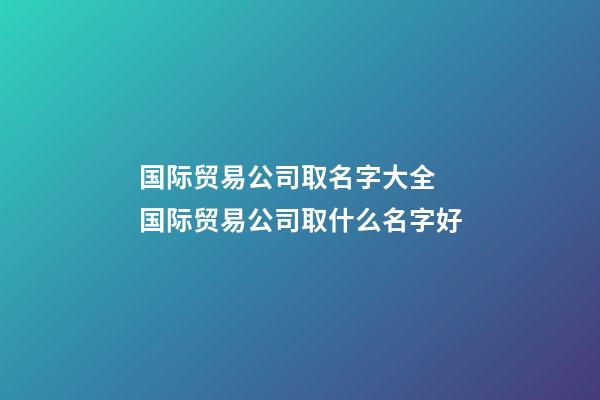 国际贸易公司取名字大全
国际贸易公司取什么名字好